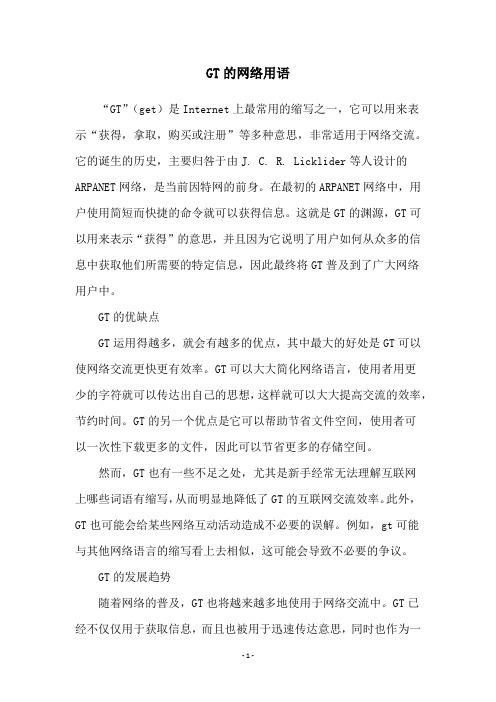 GT的网络用语

“GT”（get）是Internet上最常用的缩写之一，它可以用来表示“获得，拿取，购买或注册”等多种意思，非常适用于网络交流。它的诞生的历史，主要归咎于由J. C. R. Licklider等人设计的ARPANET网络，是当前因特网的前身。在最初的ARPANET网络中，用户使用简短而快捷的命令就可以获得信息。这就是GT的渊源，GT可以用来表示“获得”的意思，并且因为它说明了用户如何从众多的信息中获取他们所需要的特定信息，因此最终将GT普及到了广大网络用户中。

GT的优缺点

GT运用得越多，就会有越多的优点，其中最大的好处是GT可以使网络交流更快更有效率。GT可以大大简化网络语言，使用者用更少的字符就可以传达出自己的思想，这样就可以大大提高交流的效率，节约时间。GT的另一个优点是它可以帮助节省文件空间，使用者可以一次性下载更多的文件，因此可以节省更多的存储空间。

然而，GT也有一些不足之处，尤其是新手经常无法理解互联网上哪些词语有缩写，从而明显地降低了GT的互联网交流效率。此外，GT也可能会给某些网络互动活动造成不必要的误解。例如，gt可能与其他网络语言的缩写看上去相似，这可能会导致不必要的争议。

GT的发展趋势

随着网络的普及，GT也将越来越多地使用于网络交流中。GT已经不仅仅用于获取信息，而且也被用于迅速传达意思，同时也作为一

-1-